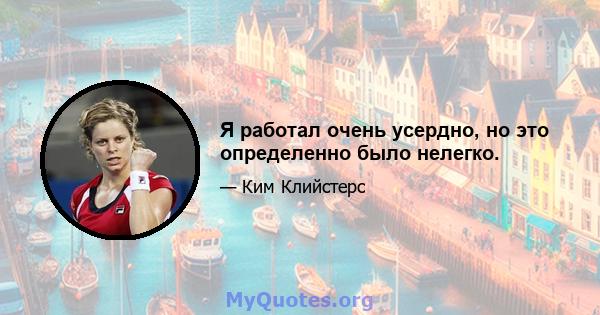 Я работал очень усердно, но это определенно было нелегко.

— Ким Клийстерс

MyQuotes.org